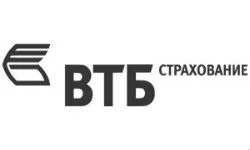 ВТБ СТРАХОВАНИЕ